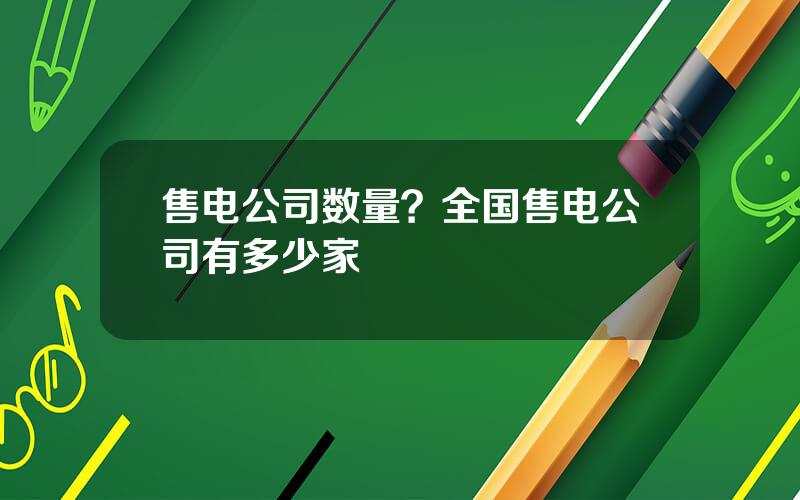 售电公司数量？全国售电公司有多少家